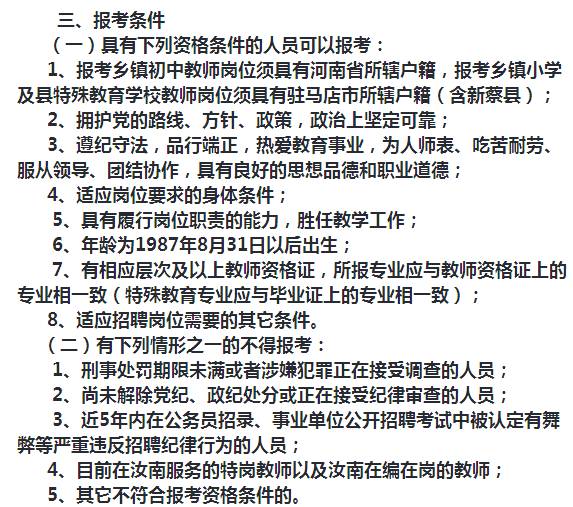 三、报考条件

（一）具有下列资格条件的人员可以报考：

1、报考乡镇初中教师岗位须具有河南省所辖户籍，报考乡镇小学及县特殊教育学校教师岗位须具有驻马店市所辖户籍（含新蔡县）；

2、拥护党的路线、方针、政策，政治上坚定可靠；

3、遵纪守法，品行端正，热爱教育事业，为人师表、吃苦耐劳、服从领导、团结协作，具有良好的思想品德和职业道德；

4、适应岗位要求的身体条件；

5、具有履行岗位职责的能力，胜任教学工作；

6、年龄为1987年8月31日以后出生；

7、有相应层次及以上教师资格证，所报专业应与教师资格证上的专业相一致（特殊教育专业应与毕业证上的专业相一致）；

8、适应招聘岗位需要的其它条件。

（二）有下列情形之一的不得报考：

1、刑事处罚期限未满或者涉嫌犯罪正在接受调查的人员；

2、尚未解除党纪、政纪处分或正在接受纪律审查的人员；

3、近5年内在公务员招录、事业单位公开招聘考试中被认定有舞弊等严重违反招聘纪律行为的人员；

4、目前在汝南服务的特岗教师以及汝南在编在岗的教师；

5、其它不符合报考资格条件的。